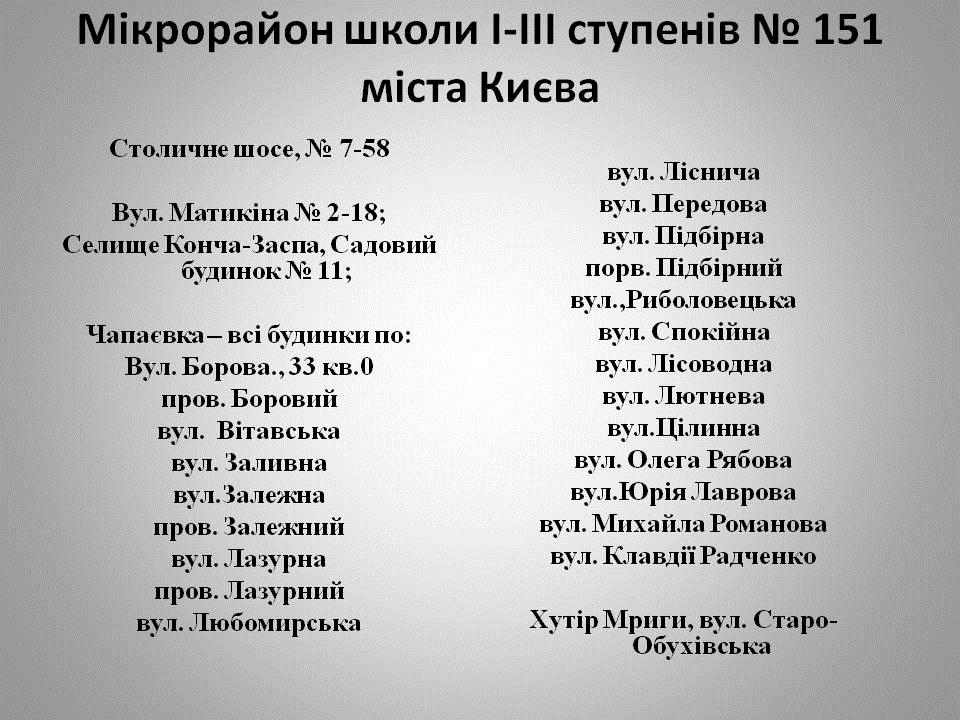 Мікрорайон школи І-ІІІ ступенів № 151 міста Києва

Столичне шосе, № 7-58

Вул. Матикіна № 2-18;
Селище Конча-Заспа, Садовий будинок № 11;

Чапаєвка – всі будинки по:
Вул. Борова., 33 кв.0
пров. Боровий
вул. Вітавська
вул. Заливна
вул.Залежна
пров. Залежний
вул. Лазурна
пров. Лазурний
вул. Любомирська

вул. Ліснича
вул. Передова
вул. Підбірна
порв. Підбірний
вул.,Риболовецька
вул. Спокійна
вул. Лісоводна
вул. Лютнева
вул.Цілинна
вул. Олега Рябова
вул.Юрія Лаврова
вул. Михайла Романова
вул. Клавдії Радченко

Хутір Мриги, вул. Старо-Обухівська